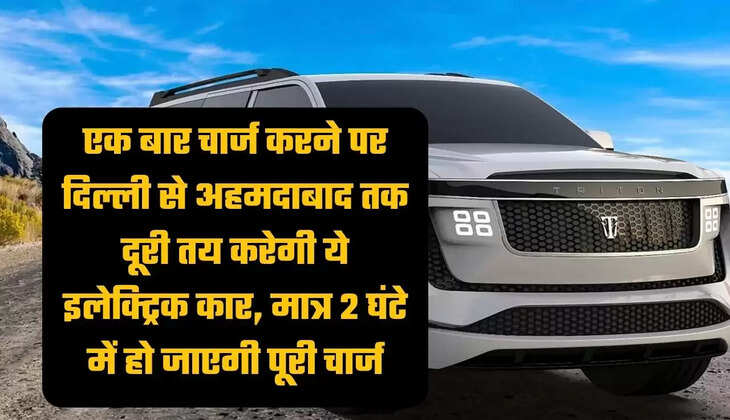 एक बार चार्ज करने पर दिल्ली से अहमदाबाद तक दूरी तय करेगी ये इलेक्ट्रिक कार, मात्र 2 घंटे में हो जाएगी पूरी चार्ज

TRITON